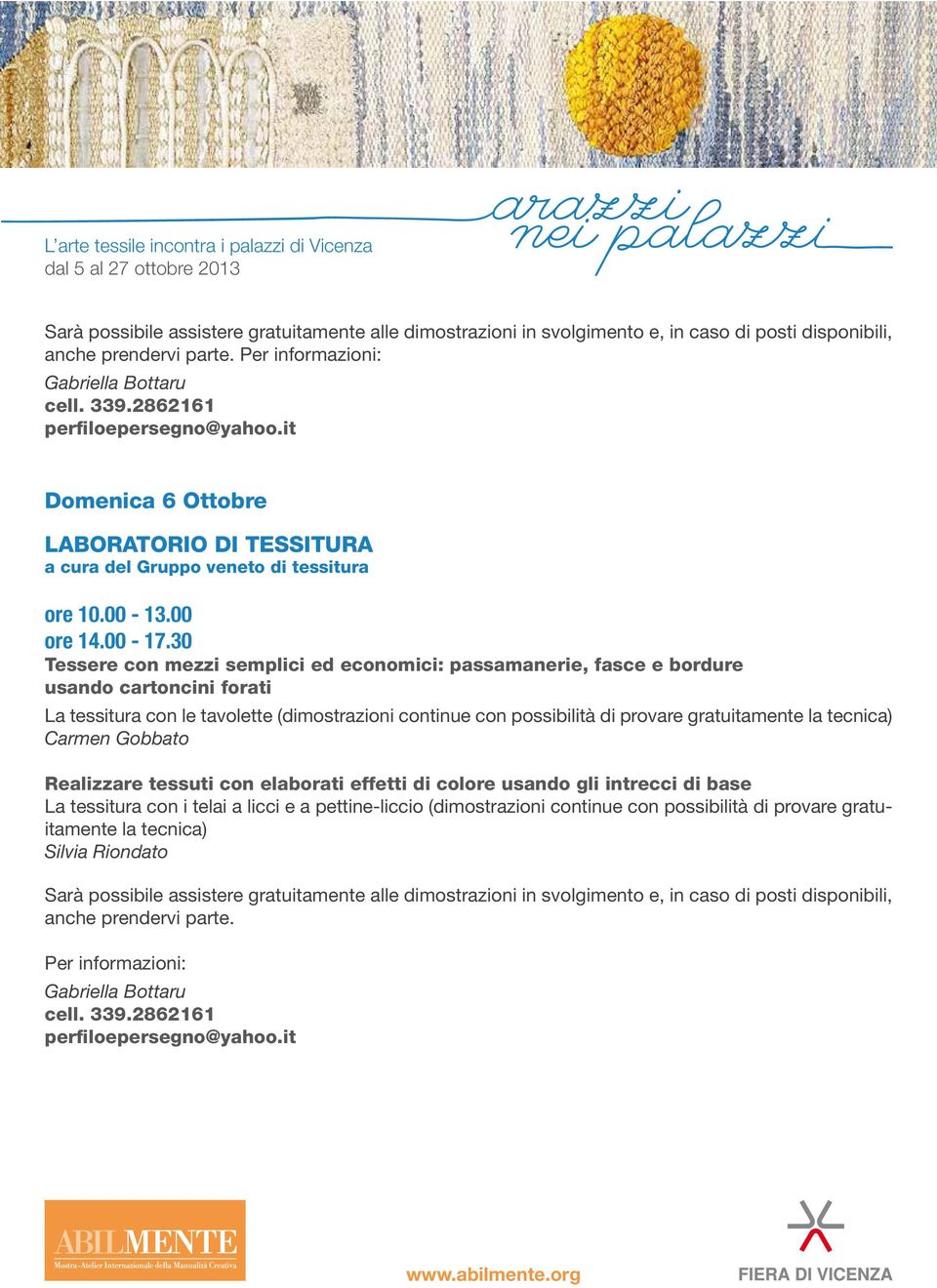 L'arte tessile incontra i palazzi di Vicenza
dal 5 al 27 ottobre 2013

arazzi nei palazzi

Sarà possibile assistere gratuitamente alle dimostrazioni in svolgimento e, in caso di posti disponibili, anche prendervi parte. Per informazioni:
Gabriella Bottaru
cell. 339.2862161
perfiloepersegno@yahoo.it

Domenica 6 Ottobre

LABORATORIO DI TESSITURA
a cura del Gruppo veneto di tessitura

ore 10.00 - 13.00
ore 14.00 - 17.30
Tessere con mezzi semplici ed economici: passamanerie, fasce e bordure usando cartoncini forati
La tessitura con le tavolette (dimostrazioni continue con possibilità di provare gratuitamente la tecnica)
Carmen Gobbato

Realizzare tessuti con elaborati effetti di colore usando gli intrecci di base
La tessitura con i telai a licci e a pettine-liccio (dimostrazioni continue con possibilità di provare gratuitamente la tecnica)
Silvia Riondato

Sarà possibile assistere gratuitamente alle dimostrazioni in svolgimento e, in caso di posti disponibili, anche prendervi parte.

Per informazioni:
Gabriella Bottaru
cell. 339.2862161
perfiloepersegno@yahoo.it

ABILMENTE
Mostra-Atelier Internazionale della Manualità Creativa

www.abilmente.org

FIERA DI VICENZA